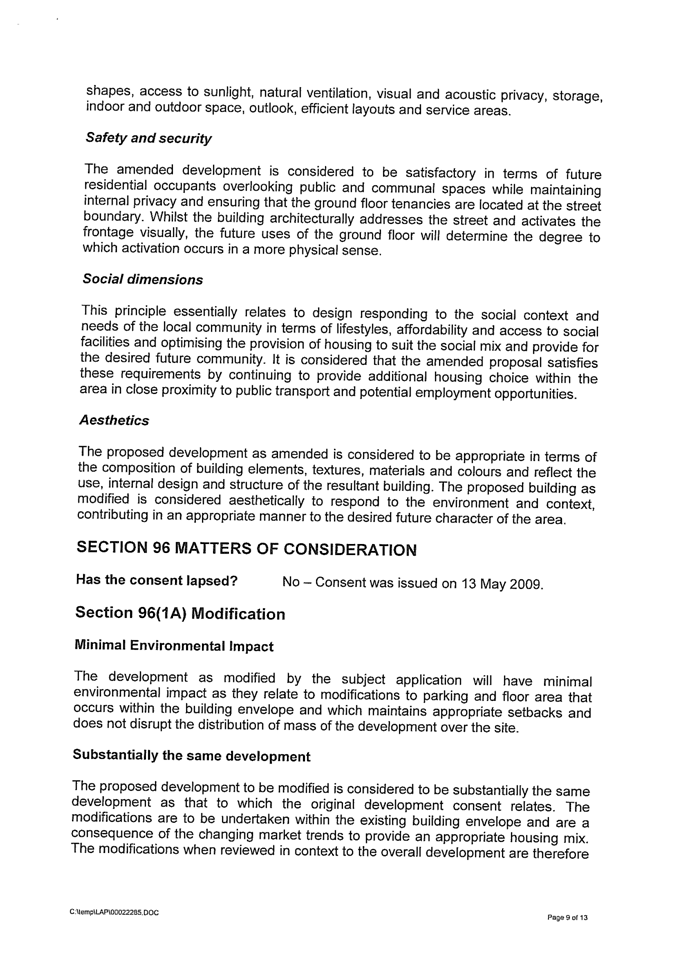 shapes, access to sunlight, natural ventilation, visual and acoustic privacy, storage, indoor and outdoor space, outlook, efficient layouts and service areas.

Safety and security

The amended development is considered to be satisfactory in terms of future residential occupants overlooking public and communal spaces while maintaining internal privacy and ensuring that the ground floor tenancies are located at the street boundary. Whilst the building architecturally addresses the street and activates the frontage visually, the future uses of the ground floor will determine the degree to which activation occurs in a more physical sense.

Social dimensions

This principle essentially relates to design responding to the social context and needs of the local community in terms of lifestyles, affordability and access to social facilities and optimising the provision of housing to suit the social mix and provide for the desired future community. It is considered that the amended proposal satisfies these requirements by continuing to provide additional housing choice within the area in close proximity to public transport and potential employment opportunities.

Aesthetics

The proposed development as amended is considered to be appropriate in terms of the composition of building elements, textures, materials and colours and reflect the use, internal design and structure of the resultant building. The proposed building as modified is considered aesthetically to respond to the environment and context, contributing in an appropriate manner to the desired future character of the area.

SECTION 96 MATTERS OF CONSIDERATION

Has the consent lapsed? No – Consent was issued on 13 May 2009.

Section 96(1A) Modification

Minimal Environmental Impact

The development as modified by the subject application will have minimal environmental impact as they relate to modifications to parking and floor area that occurs within the building envelope and which maintains appropriate setbacks and does not disrupt the distribution of mass of the development over the site.

Substantially the same development

The proposed development to be modified is considered to be substantially the same development as that to which the original development consent relates. The modifications are to be undertaken within the existing building envelope and are a consequence of the changing market trends to provide an appropriate housing mix. The modifications when reviewed in context to the overall development are therefore

C:\temp\LAP\00022285.DOC

Page 9 of 13